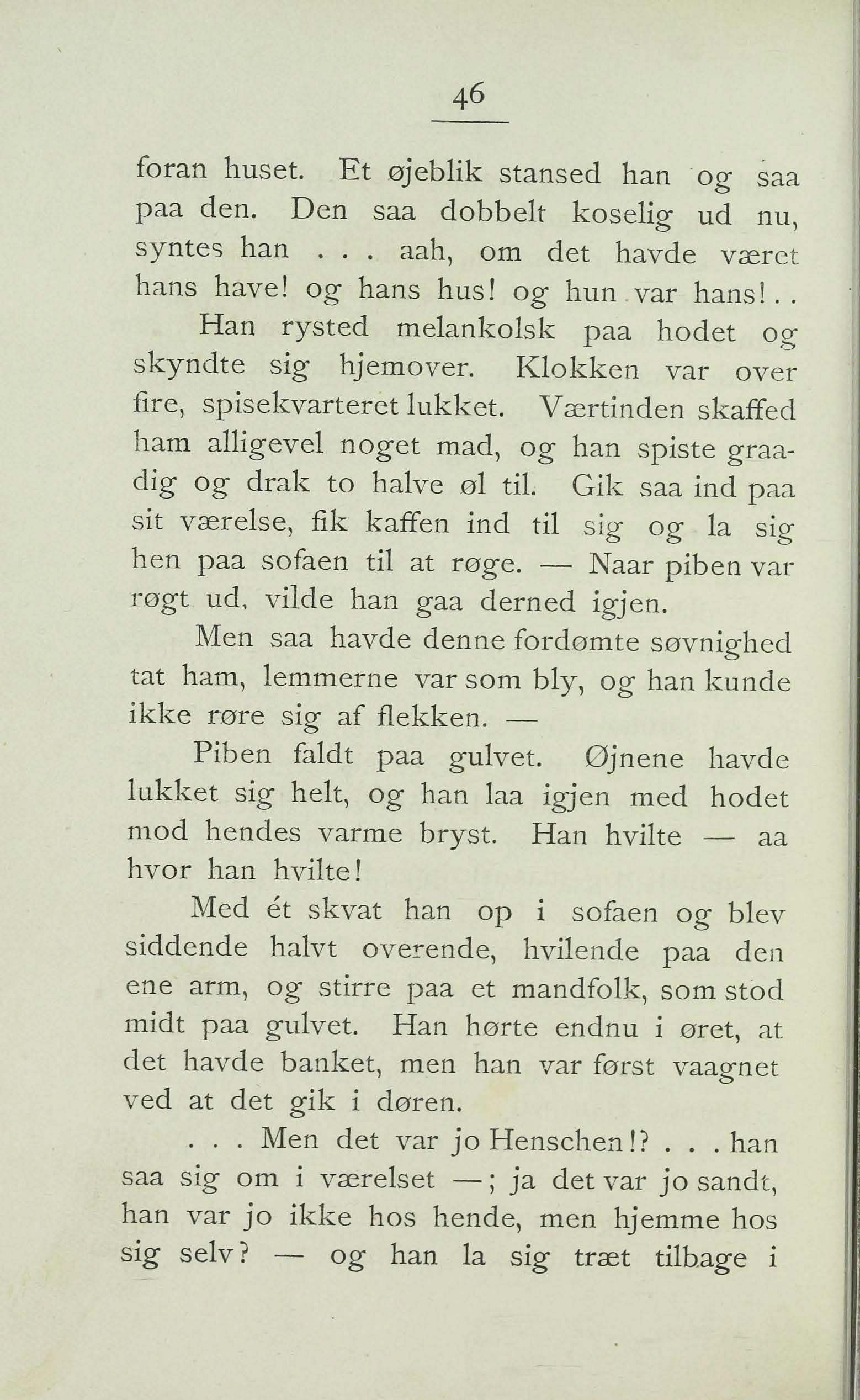 46

foran huset. Et øjeblik stansed han og saa paa den. Den saa dobbelt koselig ud nu, syntes han . . . aah, om det havde været hans have! og hans hus! og hun var hans! . .

Han rysted melankolsk paa hodet og skyndte sig hjemover. Klokken var over fire, spisekvarteret lukket. Værtinden skaffed ham alligevel noget mad, og han spiste graadig og drak to halve øl til. Gik saa ind paa sit værelse, fik kaffen ind til sig og la sig hen paa sofaen til at røge. — Naar piben var røgt ud, vilde han gaa derned igjen.

Men saa havde denne fordømte søvnighed tat ham, lemmerne var som bly, og han kunde ikke røre sig af flekken. —

Piben faldt paa gulvet. Øjnene havde lukket sig helt, og han laa igjen med hodet mod hendes varme bryst. Han hvilte — aa hvor han hvilte!

Med ét skvat han op i sofaen og blev siddende halvt overende, hvilende paa den ene arm, og stirre paa et mandfolk, som stod midt paa gulvet. Han hørte endnu i øret, at det havde banket, men han var først vaagnet ved at det gik i døren.

. . . Men det var jo Henschen!? . . . han saa sig om i værelset —; ja det var jo sandt, han var jo ikke hos hende, men hjemme hos sig selv? — og han la sig træt tilbage i